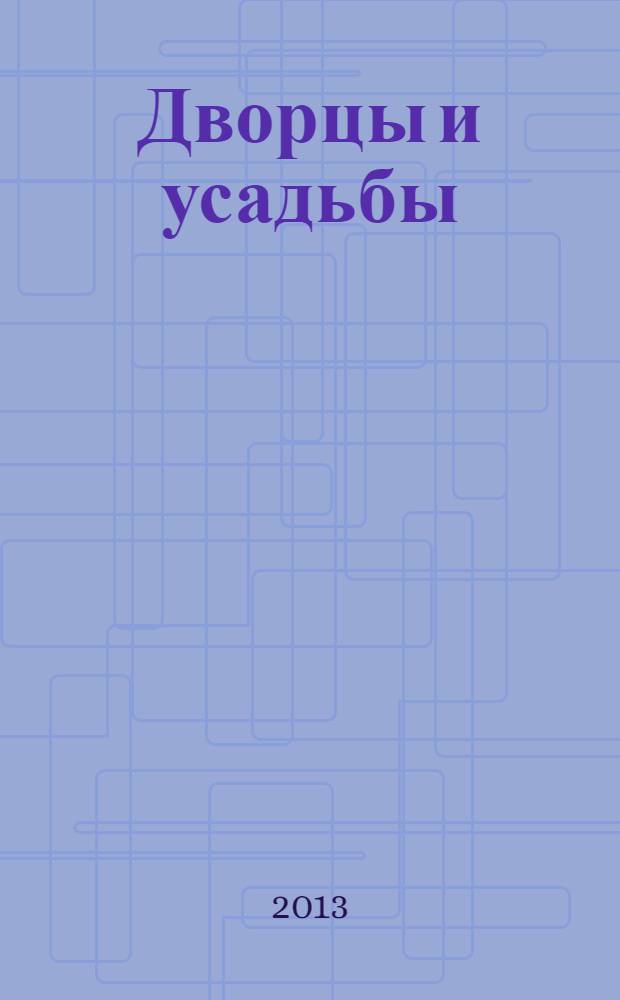 Дворцы и усадьбы

2013